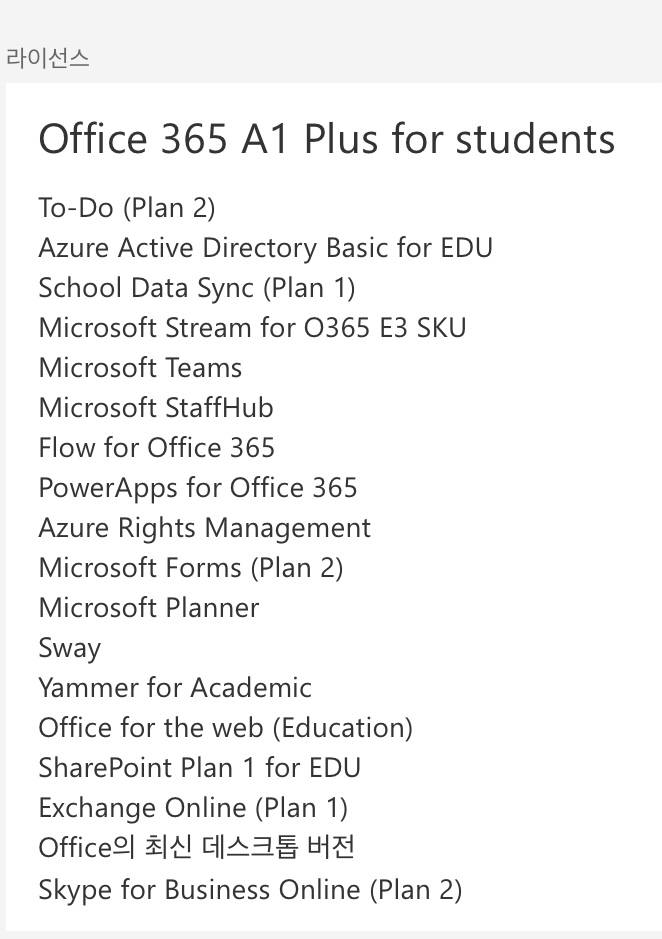 라이선스

Office 365 A1 Plus for students

To-Do (Plan 2)
Azure Active Directory Basic for EDU
School Data Sync (Plan 1)
Microsoft Stream for O365 E3 SKU
Microsoft Teams
Microsoft StaffHub
Flow for Office 365
PowerApps for Office 365
Azure Rights Management
Microsoft Forms (Plan 2)
Microsoft Planner
Sway
Yammer for Academic
Office for the web (Education)
SharePoint Plan 1 for EDU
Exchange Online (Plan 1)
Office의 최신 데스크톱 버전
Skype for Business Online (Plan 2)